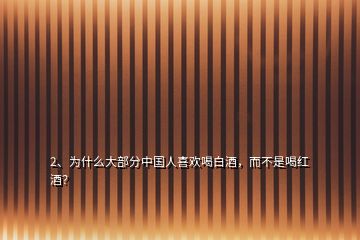 2、为什么大部分中国人喜欢喝白酒，而不是喝红酒?